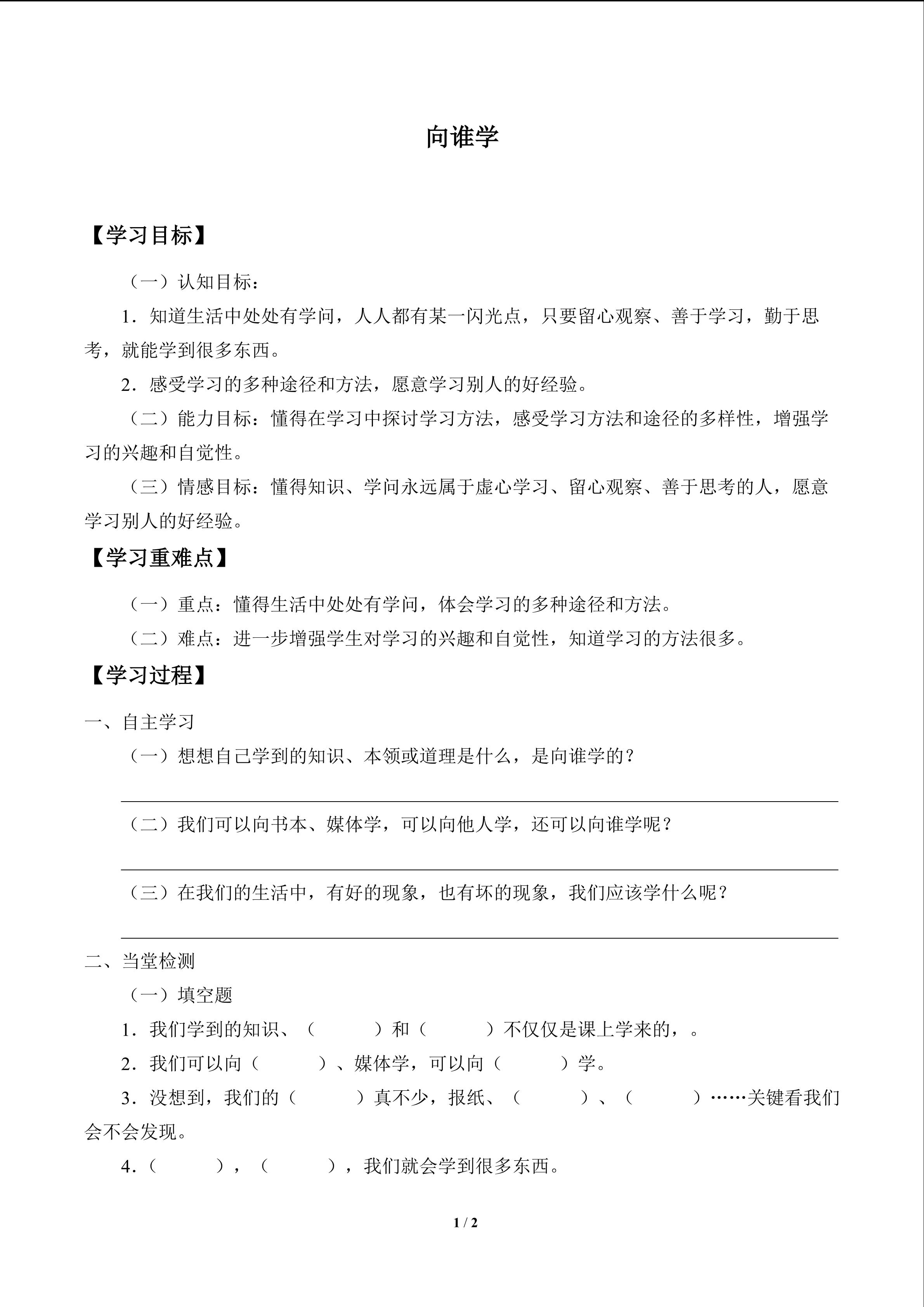 向谁学

【学习目标】

（一）认知目标：

1.知道生活中处处有学问，人人都有某一闪光点，只要留心观察、善于学习，勤于思考，就能学到很多东西。

2.感受学习的多种途径和方法，愿意学习别人的好经验。

（二）能力目标：懂得在学习中探讨学习方法，感受学习方法和途径的多样性，增强学习的兴趣和自觉性。

（三）情感目标：懂得知识、学问永远属于虚心学习、留心观察、善于思考的人，愿意学习别人的好经验。

【学习重难点】

（一）重点：懂得生活中处处有学问，体会学习的多种途径和方法。

（二）难点：进一步增强学生对学习的兴趣和自觉性，知道学习的方法很多。

【学习过程】

一、自主学习

（一）想想自己学到的知识、本领或道理是什么，是向谁学的？

____

（二）我们可以向书本、媒体学，可以向他人学，还可以向谁学呢？

____

（三）在我们的生活中，有好的现象，也有坏的现象，我们应该学什么呢？

____

二、当堂检测

（一）填空题

1.我们学到的知识、（ ）和（ ）不仅仅是课上学来的，。

2.我们可以向（ ）、媒体学，可以向（ ）学。

3.没想到，我们的（ ）真不少，报纸、（ ）、（ ）……关键看我们会不会发现。

4.（ ），（ ），我们就会学到很多东西。

1 / 2